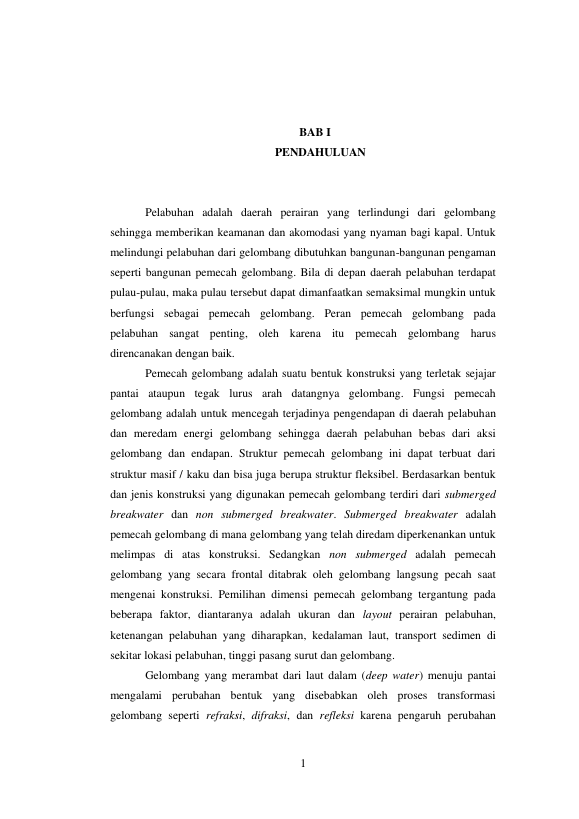 BAB I
PENDAHULUAN

Pelabuhan adalah daerah perairan yang terlindungi dari gelombang sehingga memberikan keamanan dan akomodasi yang nyaman bagi kapal. Untuk melindungi pelabuhan dari gelombang dibutuhkan bangunan-bangunan pengaman seperti bangunan pemecah gelombang. Bila di depan daerah pelabuhan terdapat pulau-pulau, maka pulau tersebut dapat dimanfaatkan semaksimal mungkin untuk berfungsi sebagai pemecah gelombang. Peran pemecah gelombang pada pelabuhan sangat penting, oleh karena itu pemecah gelombang harus direncanakan dengan baik.

Pemecah gelombang adalah suatu bentuk konstruksi yang terletak sejajar pantai ataupun tegak lurus arah datangnya gelombang. Fungsi pemecah gelombang adalah untuk mencegah terjadinya pengendapan di daerah pelabuhan dan meredam energi gelombang sehingga daerah pelabuhan bebas dari aksi gelombang dan endapan. Struktur pemecah gelombang ini dapat terbuat dari struktur masif / kaku dan bisa juga berupa struktur fleksibel. Berdasarkan bentuk dan jenis konstruksi yang digunakan pemecah gelombang terdiri dari submerged breakwater dan non submerged breakwater. Submerged breakwater adalah pemecah gelombang di mana gelombang yang telah diredam diperkenankan untuk melimpas di atas konstruksi. Sedangkan non submerged adalah pemecah gelombang yang secara frontal ditabrak oleh gelombang langsung pecah saat mengenai konstruksi. Pemilihan dimensi pemecah gelombang tergantung pada beberapa faktor, diantaranya adalah ukuran dan layout perairan pelabuhan, ketenangan pelabuhan yang diharapkan, kedalaman laut, transport sedimen di sekitar lokasi pelabuhan, tinggi pasang surut dan gelombang.

Gelombang yang merambat dari laut dalam (deep water) menuju pantai mengalami perubahan bentuk yang disebabkan oleh proses transformasi gelombang seperti refraksi, difraksi, dan refleksi karena pengaruh perubahan

1